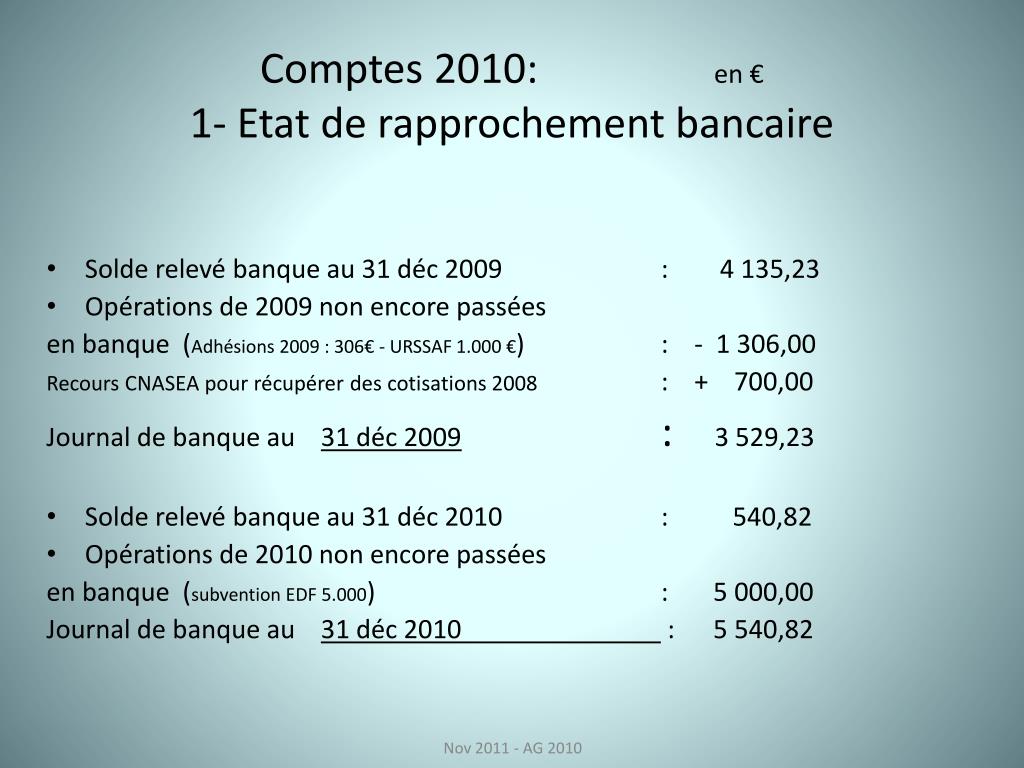 Comptes 2010: en €
1- Etat de rapprochement bancaire

• Solde relevé banque au 31 déc 2009 : 4 135,23
• Opérations de 2009 non encore passées
en banque (Adhésions 2009 : 306€ - URSSAF 1.000 €) : - 1 306,00
Recours CNASEA pour récupérer des cotisations 2008 : + 700,00
Journal de banque au 31 déc 2009 : 3 529,23

• Solde relevé banque au 31 déc 2010 : 540,82
• Opérations de 2010 non encore passées
en banque (subvention EDF 5.000) : 5 000,00
Journal de banque au 31 déc 2010 : 5 540,82

Nov 2011 - AG 2010